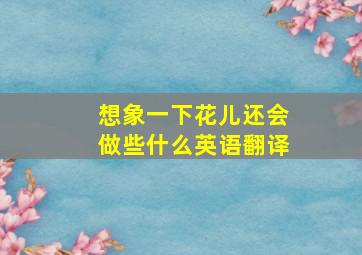 想象一下花儿还会做些什么英语翻译